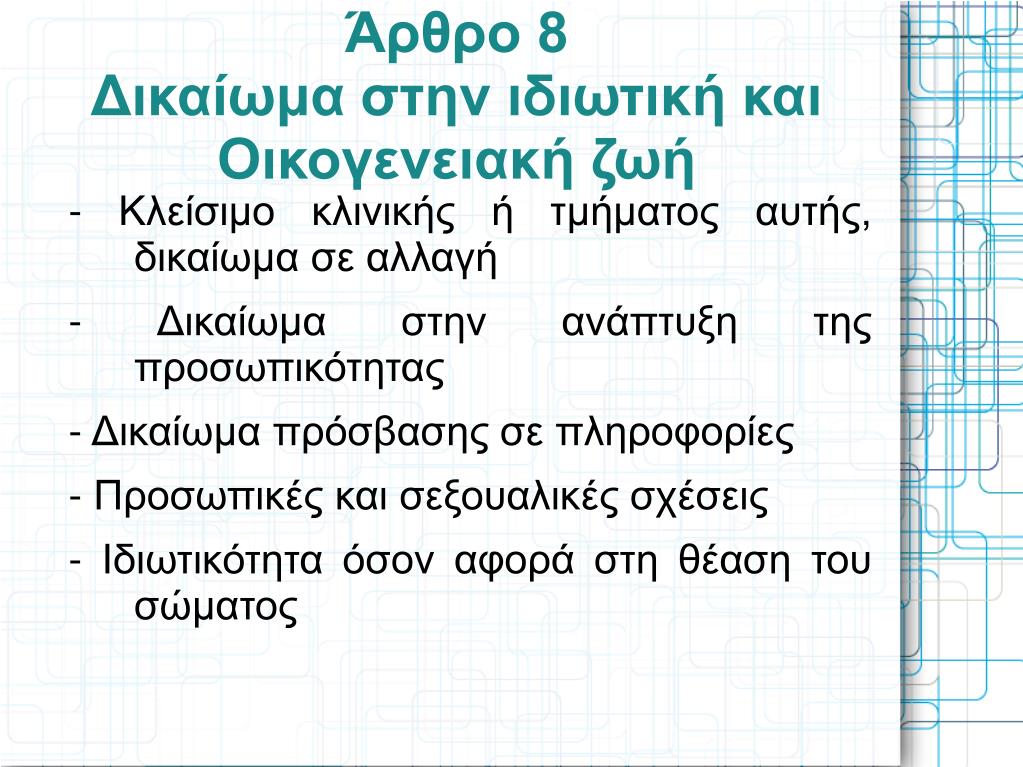 Άρθρο 8
Δικαίωμα στην ιδιωτική και Οικογενειακή ζωή

- Κλείσιμο κλινικής ή τμήματος αυτής, δικαίωμα σε αλλαγή

- Δικαίωμα στην ανάπτυξη της προσωπικότητας

- Δικαίωμα πρόσβασης σε πληροφορίες

- Προσωπικές και σεξουαλικές σχέσεις

- Ιδιωτικότητα όσον αφορά στη θέαση του σώματος